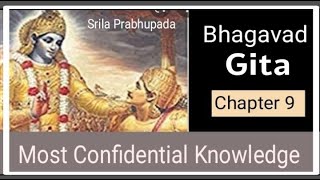 Srila Prabhupada

Bhagavad
Gita

Chapter 9

Most Confidential Knowledge